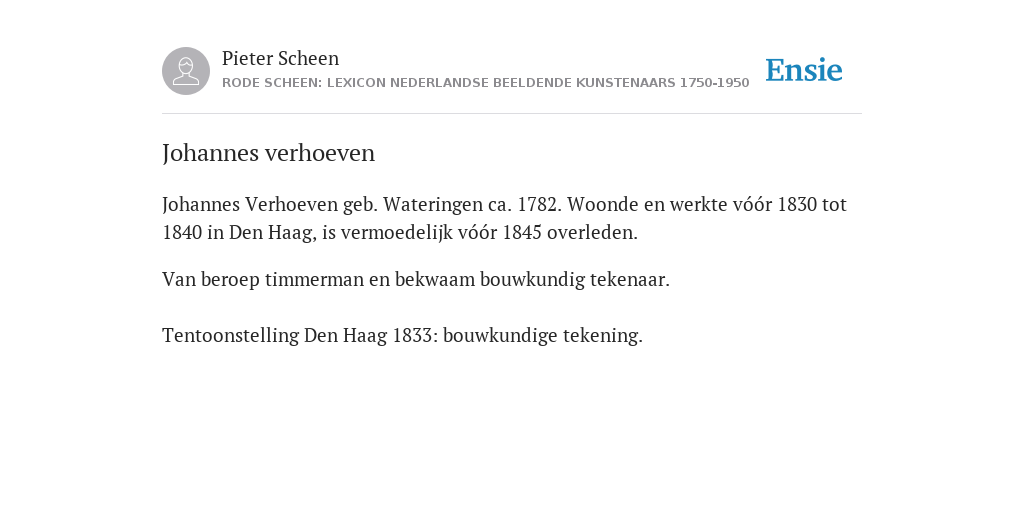 Pieter Scheen
RODE SCHEEN: LEXICON NEDERLANDSE BEELDENDE KUNSTENAARS 1750-1950

Ensie

Johannes verhoeven

Johannes Verhoeven geb. Wateringen ca. 1782. Woonde en werkte vóór 1830 tot 1840 in Den Haag, is vermoedelijk vóór 1845 overleden.

Van beroep timmerman en bekwaam bouwkundig tekenaar.

Tentoonstelling Den Haag 1833: bouwkundige tekening.